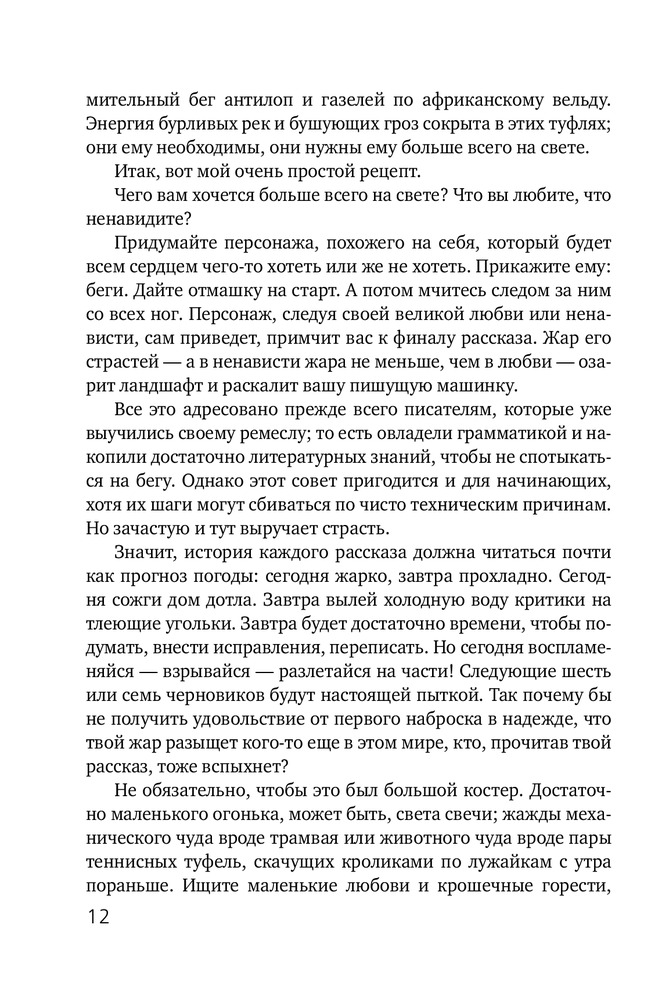 мительный бег антилоп и газелей по африканскому вельду. Энергия бурливых рек и бушующих гроз сокрыта в этих туфлях; они ему необходимы, они нужны ему больше всего на свете.

Итак, вот мой очень простой рецепт.

Чего вам хочется больше всего на свете? Что вы любите, что ненавидите?

Придумайте персонажа, похожего на себя, который будет всем сердцем чего-то хотеть или же не хотеть. Прикажите ему: беги. Дайте отмашку на старт. А потом мчитесь следом за ним со всех ног. Персонаж, следуя своей великой любви или ненависти, сам приведет, примчит вас к финалу рассказа. Жар его страстей — а в ненависти жара не меньше, чем в любви — озарит ландшафт и раскалит вашу пишущую машинку.

Все это адресовано прежде всего писателям, которые уже выучились своему ремеслу; то есть овладели грамматикой и накопили достаточно литературных знаний, чтобы не спотыкаться на бегу. Однако этот совет пригодится и для начинающих, хотя их шаги могут сбиваться по чисто техническим причинам. Но зачастую и тут выручает страсть.

Значит, история каждого рассказа должна читаться почти как прогноз погоды: сегодня жарко, завтра прохладно. Сегодня сожги дом дотла. Завтра вылей холодную воду критики на тлеющие угольки. Завтра будет достаточно времени, чтобы подумать, внести исправления, переписать. Но сегодня воспламеняйся — взрывайся — разлетайся на части! Следующие шесть или семь черновиков будут настоящей пыткой. Так почему бы не получить удовольствие от первого наброска в надежде, что твой жар разыщет кого-то еще в этом мире, кто, прочитав твой рассказ, тоже вспыхнет?

Не обязательно, чтобы это был большой костер. Достаточно маленького огонька, может быть, света свечи; жажды механического чуда вроде трамвая или животного чуда вроде пары теннисных туфель, скачущих кроликами по лужайкам с утра пораньше. Ищите маленькие любови и крошечные горести,

12